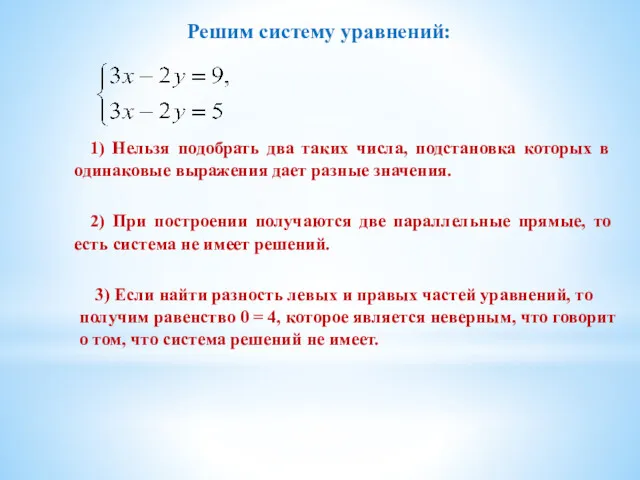 Решим систему уравнений:

$\begin{cases} 3x - 2y = 9, \\ 3x - 2y = 5 \end{cases}$

1) Нельзя подобрать два таких числа, подстановка которых в одинаковые выражения дает разные значения.

2) При построении получаются две параллельные прямые, то есть система не имеет решений.

3) Если найти разность левых и правых частей уравнений, то получим равенство 0 = 4, которое является неверным, что говорит о том, что система решений не имеет.